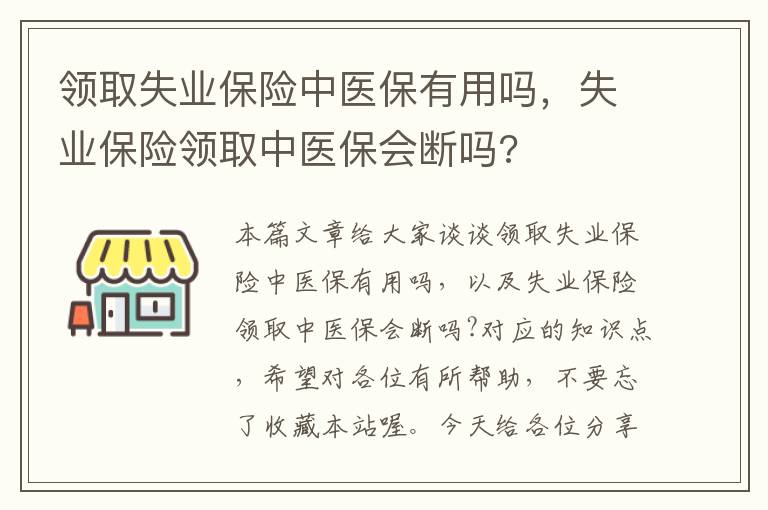 领取失业保险中医保有用吗，失业保险领取中医保会断吗?

本篇文章给大家谈谈领取失业保险中医保有用吗，以及失业保险领取中医保会断吗?对应的知识点，希望对各位有所帮助，不要忘了收藏本站喔。今天给各位分享